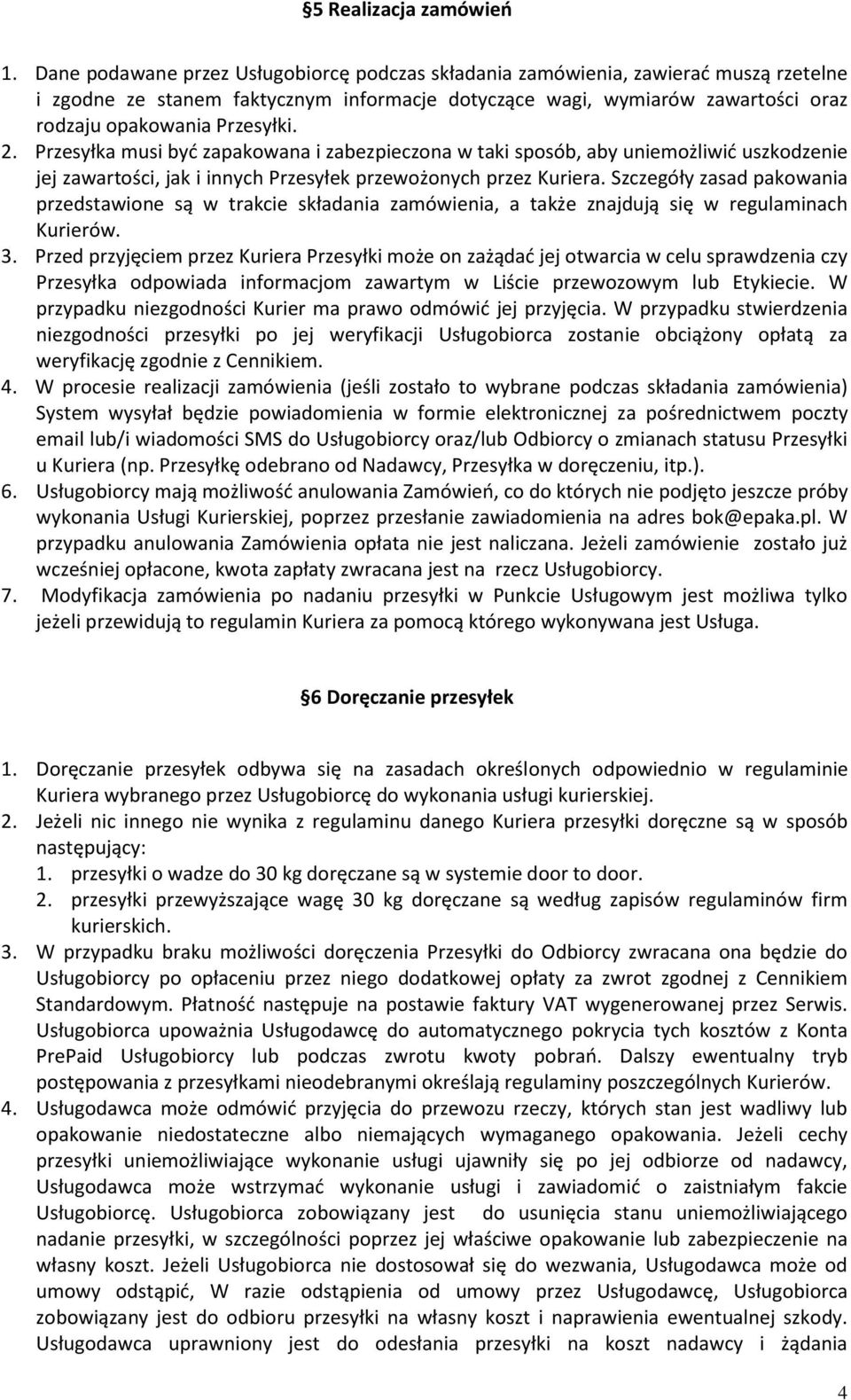 §5 Realizacja zamówień

1. Dane podawane przez Usługobiorcę podczas składania zamówienia, zawierać muszą rzetelne i zgodne ze stanem faktycznym informacje dotyczące wagi, wymiarów zawartości oraz rodzaju opakowania Przesyłki.
2. Przesyłka musi być zapakowana i zabezpieczona w taki sposób, aby uniemożliwić uszkodzenie jej zawartości, jak i innych Przesyłek przewożonych przez Kuriera. Szczegóły zasad pakowania przedstawione są w trakcie składania zamówienia, a także znajdują się w regulaminach Kurierów.
3. Przed przyjęciem przez Kuriera Przesyłki może on zażądać jej otwarcia w celu sprawdzenia czy Przesyłka odpowiada informacjom zawartym w Liście przewozowym lub Etykiecie. W przypadku niezgodności Kurier ma prawo odmówić jej przyjęcia. W przypadku stwierdzenia niezgodności przesyłki po jej weryfikacji Usługobiorca zostanie obciążony opłatą za weryfikację zgodnie z Cennikiem.
4. W procesie realizacji zamówienia (jeśli zostało to wybrane podczas składania zamówienia) System wysyłał będzie powiadomienia w formie elektronicznej za pośrednictwem poczty email lub/i wiadomości SMS do Usługobiorcy oraz/lub Odbiorcy o zmianach statusu Przesyłki u Kuriera (np. Przesyłkę odebrano od Nadawcy, Przesyłka w doręczeniu, itp.).
6. Usługobiorcy mają możliwość anulowania Zamówień, co do których nie podjęto jeszcze próby wykonania Usługi Kurierskiej, poprzez przesłanie zawiadomienia na adres bok@epaka.pl. W przypadku anulowania Zamówienia opłata nie jest naliczana. Jeżeli zamówienie zostało już wcześniej opłacone, kwota zapłaty zwracana jest na rzecz Usługobiorcy.
7. Modyfikacja zamówienia po nadaniu przesyłki w Punkcie Usługowym jest możliwa tylko jeżeli przewidują to regulamin Kuriera za pomocą którego wykonywana jest Usługa.

§6 Doręczanie przesyłek

1. Doręczanie przesyłek odbywa się na zasadach określonych odpowiednio w regulaminie Kuriera wybranego przez Usługobiorcę do wykonania usługi kurierskiej.
2. Jeżeli nic innego nie wynika z regulaminu danego Kuriera przesyłki doręczne są w sposób następujący:
1. przesyłki o wadze do 30 kg doręczane są w systemie door to door.
2. przesyłki przewyższające wagę 30 kg doręczane są według zapisów regulaminów firm kurierskich.
3. W przypadku braku możliwości doręczenia Przesyłki do Odbiorcy zwracana ona będzie do Usługobiorcy po opłaceniu przez niego dodatkowej opłaty za zwrot zgodnej z Cennikiem Standardowym. Płatność następuje na postawie faktury VAT wygenerowanej przez Serwis. Usługobiorca upoważnia Usługodawcę do automatycznego pokrycia tych kosztów z Konta PrePaid Usługobiorcy lub podczas zwrotu kwoty pobrań. Dalszy ewentualny tryb postępowania z przesyłkami nieodebranymi określają regulaminy poszczególnych Kurierów.
4. Usługodawca może odmówić przyjęcia do przewozu rzeczy, których stan jest wadliwy lub opakowanie niedostateczne albo niemających wymaganego opakowania. Jeżeli cechy przesyłki uniemożliwiające wykonanie usługi ujawniły się po jej odbiorze od nadawcy, Usługodawca może wstrzymać wykonanie usługi i zawiadomić o zaistniałym fakcie Usługobiorcę. Usługobiorca zobowiązany jest do usunięcia stanu uniemożliwiającego nadanie przesyłki, w szczególności poprzez jej właściwe opakowanie lub zabezpieczenie na własny koszt. Jeżeli Usługobiorca nie dostosował się do wezwania, Usługodawca może od umowy odstąpić, W razie odstąpienia od umowy przez Usługodawcę, Usługobiorca zobowiązany jest do odbioru przesyłki na własny koszt i naprawienia ewentualnej szkody. Usługodawca uprawniony jest do odesłania przesyłki na koszt nadawcy i żądania

4